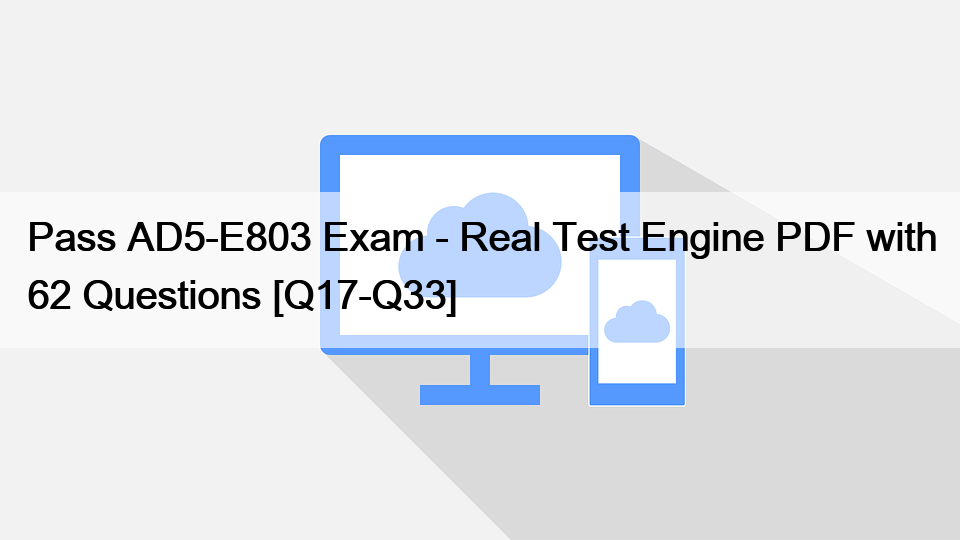 Pass AD5-E803 Exam - Real Test Engine PDF with 62 Questions [Q17-Q33]